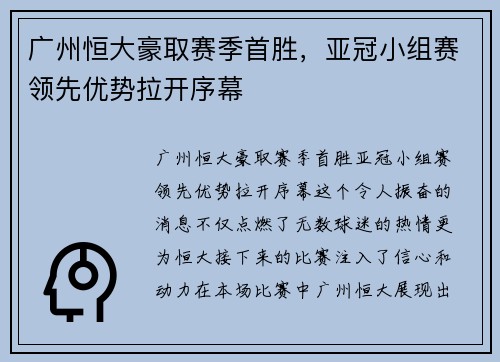 广州恒大豪取赛季首胜，亚冠小组赛领先优势拉开序幕

广州恒大豪取赛季首胜亚冠小组赛领先优势拉开序幕这个令人振奋的消息不仅点燃了无数球迷的热情更为恒大接下来的比赛注入了信心和动力在本场比赛中广州恒大展现出